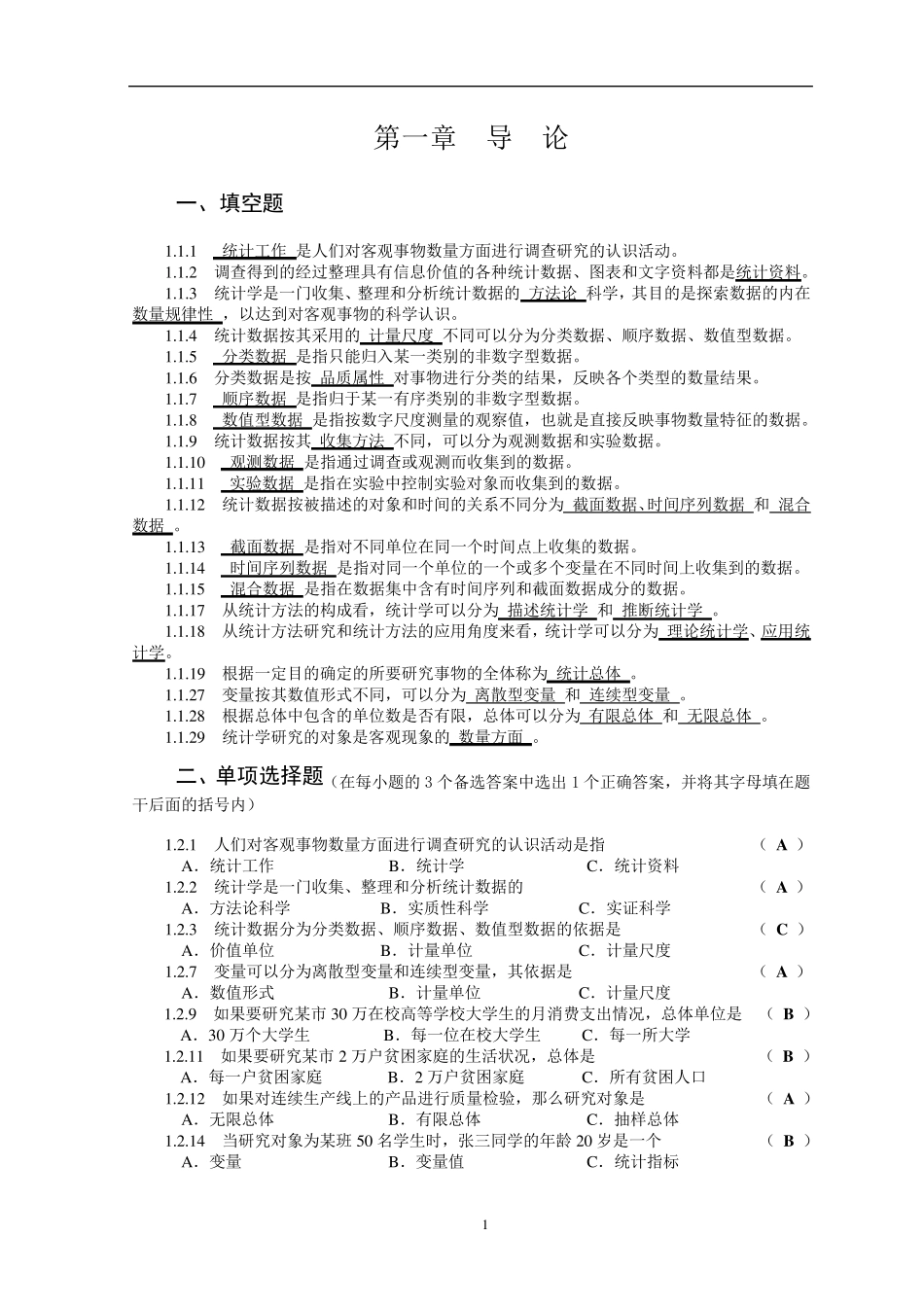 第一章　导　论

一、填空题

1.1.1　统计工作 是人们对客观事物数量方面进行调查研究的认识活动。
1.1.2　调查得到的经过整理具有信息价值的各种统计数据、图表和文字资料都是统计资料。
1.1.3　统计学是一门收集、整理和分析统计数据的 方法论 科学，其目的是探索数据的内在数量规律性 ，以达到对客观事物的科学认识。
1.1.4　统计数据按其采用的 计量尺度 不同可以分为分类数据、顺序数据、数值型数据。
1.1.5　分类数据 是指只能归入某一类别的非数字型数据。
1.1.6　分类数据是按 品质属性 对事物进行分类的结果，反映各个类型的数量结果。
1.1.7　顺序数据 是指归于某一有序类别的非数字型数据。
1.1.8　数值型数据 是指按数字尺度测量的观察值，也就是直接反映事物数量特征的数据。
1.1.9　统计数据按其 收集方法 不同，可以分为观测数据和实验数据。
1.1.10　观测数据 是指通过调查或观测而收集到的数据。
1.1.11　实验数据 是指在实验中控制实验对象而收集到的数据。
1.1.12　统计数据按被描述的对象和时间的关系不同分为 截面数据、时间序列数据 和 混合数据 。
1.1.13　截面数据 是指对不同单位在同一个时间点上收集的数据。
1.1.14　时间序列数据 是指对同一个单位的一个或多个变量在不同时间上收集到的数据。
1.1.15　混合数据 是指在数据集中含有时间序列和截面数据成分的数据。
1.1.17　从统计方法的构成看，统计学可以分为 描述统计学 和 推断统计学 。
1.1.18　从统计方法研究和统计方法的应用角度来看，统计学可以分为 理论统计学、应用统计学。
1.1.19　根据一定目的确定的所要研究事物的全体称为 统计总体 。
1.1.27　变量按其数值形式不同，可以分为 离散型变量 和 连续型变量 。
1.1.28　根据总体中包含的单位数是否有限，总体可以分为 有限总体 和 无限总体 。
1.1.29　统计学研究的对象是客观现象的 数量方面 。

二、单项选择题（在每小题的 3 个备选答案中选出 1 个正确答案，并将其字母填在题干后面的括号内）

1.2.1　人们对客观事物数量方面进行调查研究的认识活动是指　（ A ）
A．统计工作　B．统计学　C．统计资料
1.2.2　统计学是一门收集、整理和分析统计数据的　（ A ）
A．方法论科学　B．实质性科学　C．实证科学
1.2.3　统计数据分为分类数据、顺序数据、数值型数据的依据是　（ C ）
A．价值单位　B．计量单位　C．计量尺度
1.2.7　变量可以分为离散型变量和连续型变量，其依据是　（ A ）
A．数值形式　B．计量单位　C．计量尺度
1.2.9　如果要研究某市 30 万在校高等学校大学生的月消费支出情况，总体单位是　（ B ）
A．30 万个大学生　B．每一位在校大学生　C．每一所大学
1.2.11　如果要研究某市 2 万户贫困家庭的生活状况，总体是　（ B ）
A．每一户贫困家庭　B．2 万户贫困家庭　C．所有贫困人口
1.2.12　如果对连续生产线上的产品进行质量检验，那么研究对象是　（ A ）
A．无限总体　B．有限总体　C．抽样总体
1.2.14　当研究对象为某班 50 名学生时，张三同学的年龄 20 岁是一个　（ B ）
A．变量　B．变量值　C．统计指标

1